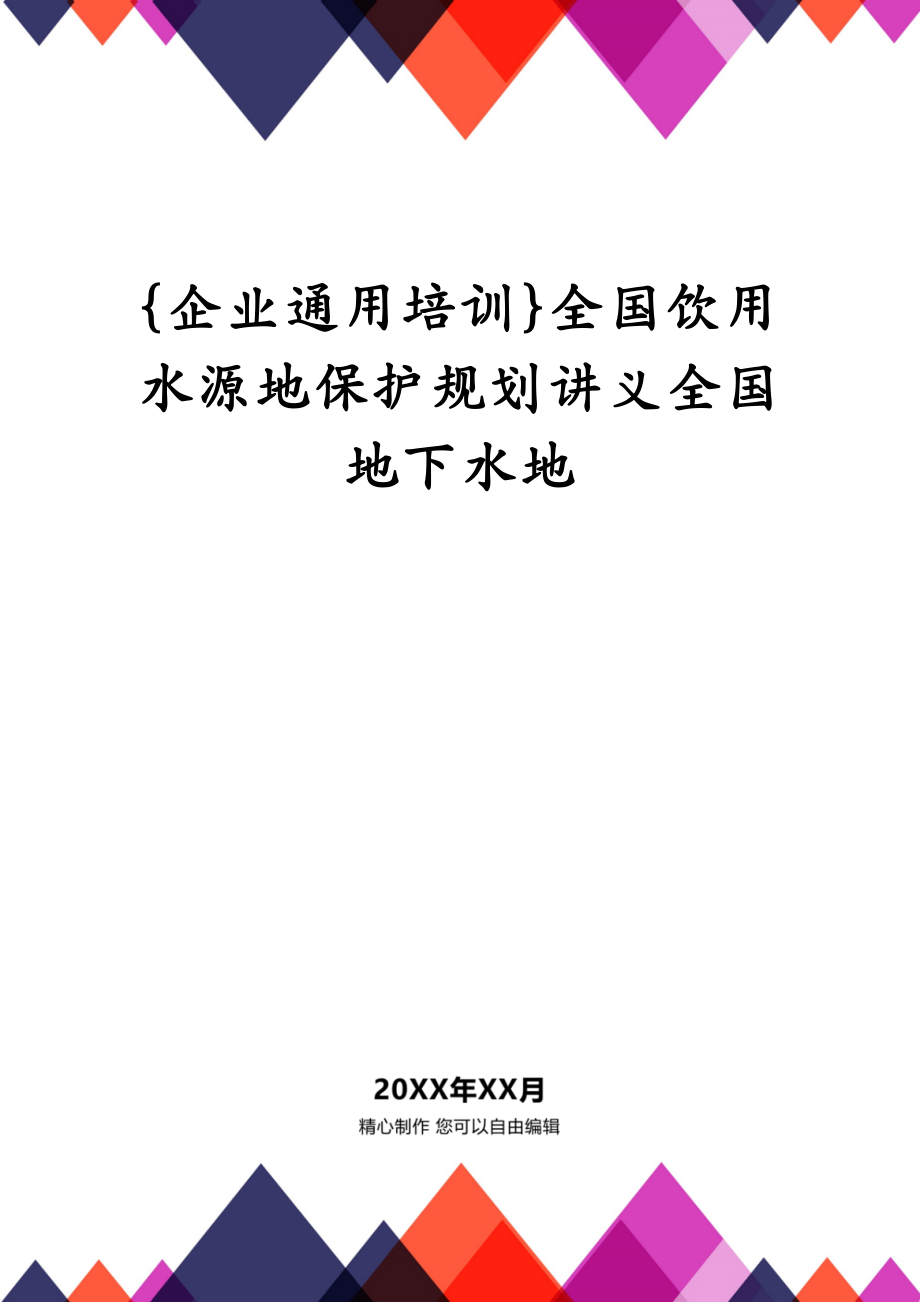 {企业通用培训}全国饮用水源地保护规划讲义全国地下水地

20XX年XX月

精心制作 您可以自由编辑